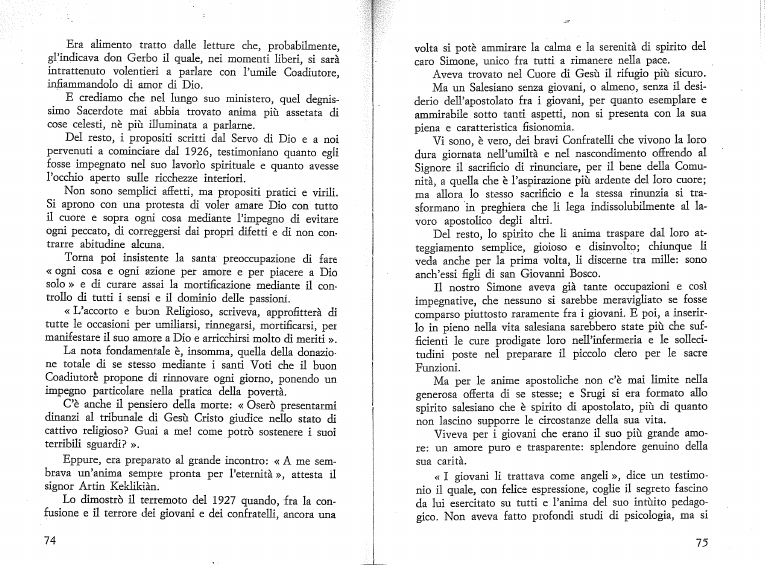 Era alimento tratto dalle letture che, probabilmente, gl'indicava don Gerbo il quale, nei momenti liberi, si sarà intrattenuto volentieri a parlare con l'umile Coadiutore, infiammandolo di amor di Dio.

E crediamo che nel lungo suo ministero, quel degnissimo Sacerdote mai abbia trovato anima più assetata di cose celesti, nè più illuminata a parlarne.

Del resto, i propositi scritti dal Servo di Dio e a noi pervenuti a cominciare dal 1926, testimoniano quanto egli fosse impegnato nel suo lavorìo spirituale e quanto avesse l'occhio aperto sulle ricchezze interiori.

Non sono semplici affetti, ma propositi pratici e virili. Si aprono con una protesta di voler amare Dio con tutto il cuore e sopra ogni cosa mediante l'impegno di evitare ogni peccato, di correggersi dai propri difetti e di non contrarre abitudine alcuna.

Torna poi insistente la santa preoccupazione di fare « ogni cosa e ogni azione per amore e per piacere a Dio solo » e di curare assai la mortificazione mediante il controllo di tutti i sensi e il dominio delle passioni.

« L'accorto e buon Religioso, scriveva, approfitterà di tutte le occasioni per umiliarsi, rinnegarsi, mortificarsi, per manifestare il suo amore a Dio e arricchirsi molto di meriti ».

La nota fondamentale è, insomma, quella della donazione totale di se stesso mediante i santi Voti che il buon Coadiutore propone di rinnovare ogni giorno, ponendo un impegno particolare nella pratica della povertà.

C'è anche il pensiero della morte: « Oserò presentarmi dinanzi al tribunale di Gesù Cristo giudice nello stato di cattivo religioso? Guai a me! come potrò sostenere i suoi terribili sguardi? ».

Eppure, era preparato al grande incontro: « A me sembrava un'anima sempre pronta per l'eternità », attesta il signor Artin Keklikiàn.

Lo dimostrò il terremoto del 1927 quando, fra la confusione e il terrore dei giovani e dei confratelli, ancora una

74

volta si potè ammirare la calma e la serenità di spirito del caro Simone, unico fra tutti a rimanere nella pace.

Aveva trovato nel Cuore di Gesù il rifugio più sicuro.

Ma un Salesiano senza giovani, o almeno, senza il desiderio dell'apostolato fra i giovani, per quanto esemplare e ammirabile sotto tanti aspetti, non si presenta con la sua piena e caratteristica fisionomia.

Vi sono, è vero, dei bravi Confratelli che vivono la loro dura giornata nell'umiltà e nel nascondimento offrendo al Signore il sacrificio di rinunciare, per il bene della Comunità, a quella che è l'aspirazione più ardente del loro cuore; ma allora lo stesso sacrificio e la stessa rinunzia si trasformano in preghiera che li lega indissolubilmente al lavoro apostolico degli altri.

Del resto, lo spirito che li anima traspare dal loro atteggiamento semplice, gioioso e disinvolto; chiunque li veda anche per la prima volta, li discerne tra mille: sono anch'essi figli di san Giovanni Bosco.

Il nostro Simone aveva già tante occupazioni e così impegnative, che nessuno si sarebbe meravigliato se fosse comparso piuttosto raramente fra i giovani. E poi, a inserirlo in pieno nella vita salesiana sarebbero state più che sufficienti le cure prodigate loro nell'infermeria e le sollecitudini poste nel preparare il piccolo clero per le sacre Funzioni.

Ma per le anime apostoliche non c'è mai limite nella generosa offerta di se stesse; e Srugi si era formato allo spirito salesiano che è spirito di apostolato, più di quanto non lascino supporre le circostanze della sua vita.

Viveva per i giovani che erano il suo più grande amore: un amore puro e trasparente: splendore genuino della sua carità.

« I giovani li trattava come angeli », dice un testimonio il quale, con felice espressione, coglie il segreto fascino da lui esercitato su tutti e l'anima del suo intùito pedagogico. Non aveva fatto profondi studi di psicologia, ma si

75